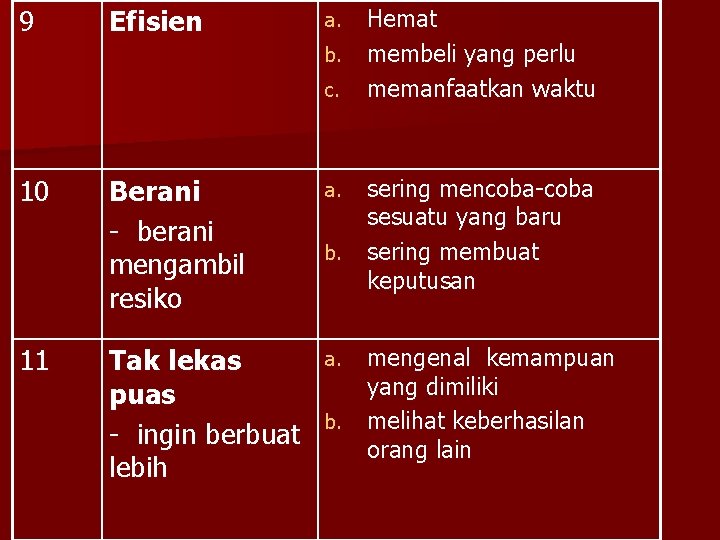 | 9 | Efisien | a. Hemat b. membeli yang perlu c. memanfaatkan waktu |
|---|---|---|
| 10 | Berani - berani mengambil resiko | a. sering mencoba-coba sesuatu yang baru b. sering membuat keputusan |
| 11 | Tak lekas puas - ingin berbuat lebih | a. mengenal kemampuan yang dimiliki b. melihat keberhasilan orang lain |